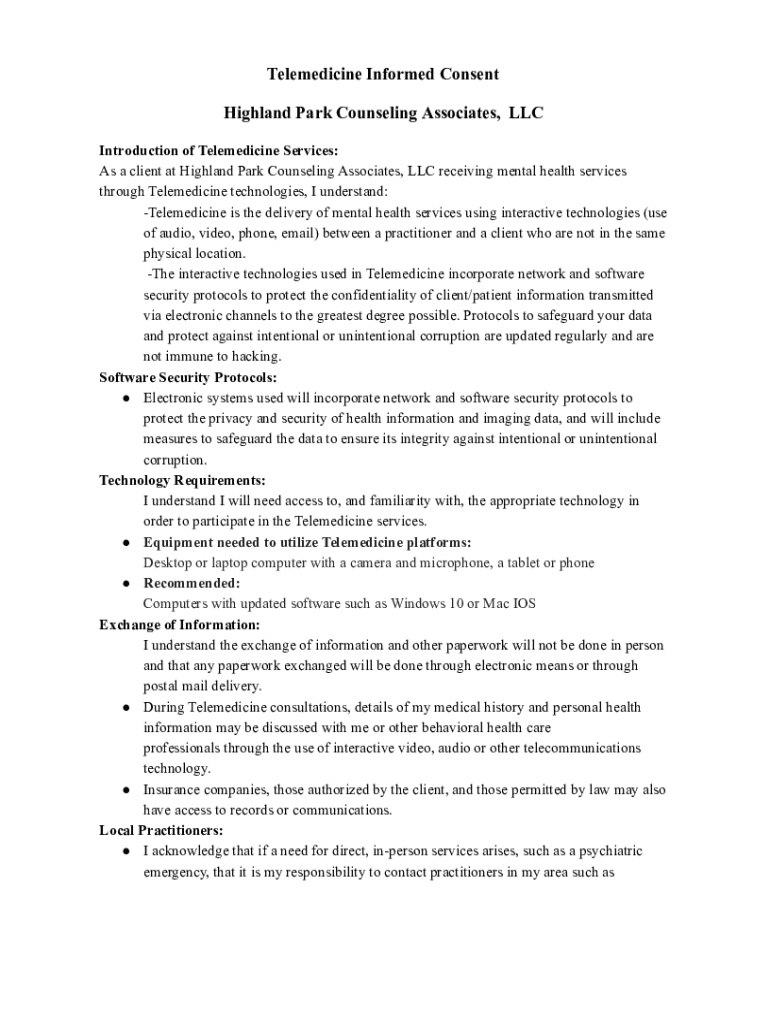 Telemedicine Informed Consent

Highland Park Counseling Associates, LLC

Introduction of Telemedicine Services:
As a client at Highland Park Counseling Associates, LLC receiving mental health services through Telemedicine technologies, I understand:

-Telemedicine is the delivery of mental health services using interactive technologies (use of audio, video, phone, email) between a practitioner and a client who are not in the same physical location.

-The interactive technologies used in Telemedicine incorporate network and software security protocols to protect the confidentiality of client/patient information transmitted via electronic channels to the greatest degree possible. Protocols to safeguard your data and protect against intentional or unintentional corruption are updated regularly and are not immune to hacking.

Software Security Protocols:
● Electronic systems used will incorporate network and software security protocols to protect the privacy and security of health information and imaging data, and will include measures to safeguard the data to ensure its integrity against intentional or unintentional corruption.

Technology Requirements:
I understand I will need access to, and familiarity with, the appropriate technology in order to participate in the Telemedicine services.
● Equipment needed to utilize Telemedicine platforms:
Desktop or laptop computer with a camera and microphone, a tablet or phone
● Recommended:
Computers with updated software such as Windows 10 or Mac IOS

Exchange of Information:
I understand the exchange of information and other paperwork will not be done in person and that any paperwork exchanged will be done through electronic means or through postal mail delivery.
● During Telemedicine consultations, details of my medical history and personal health information may be discussed with me or other behavioral health care professionals through the use of interactive video, audio or other telecommunications technology.
● Insurance companies, those authorized by the client, and those permitted by law may also have access to records or communications.

Local Practitioners:
● I acknowledge that if a need for direct, in-person services arises, such as a psychiatric emergency, that it is my responsibility to contact practitioners in my area such as